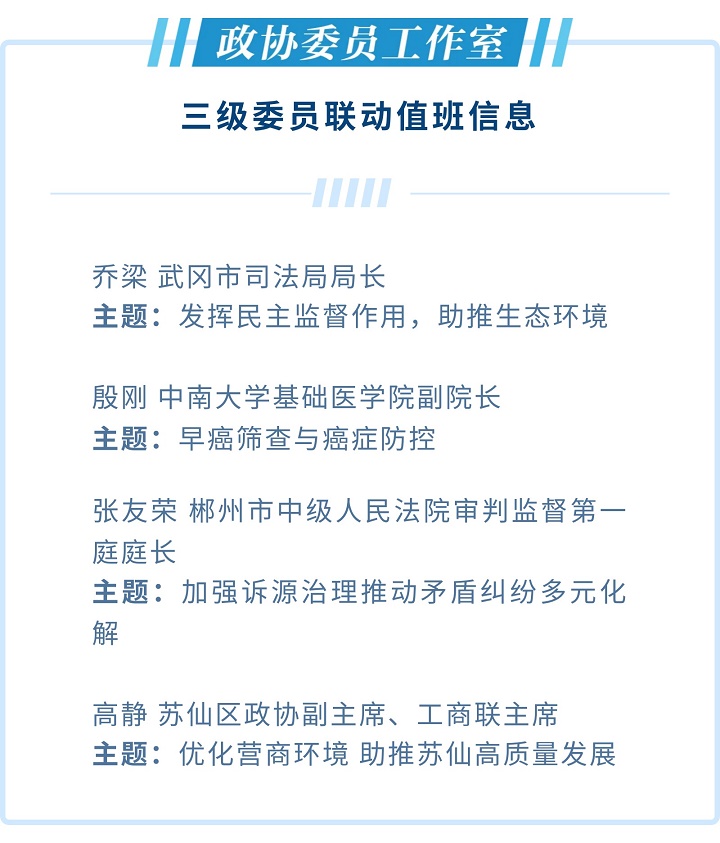 政协委员工作室

三级委员联动值班信息

乔梁 武冈市司法局局长
主题：发挥民主监督作用，助推生态环境

殷刚 中南大学基础医学院副院长
主题：早癌筛查与癌症防控

张友荣 郴州市中级人民法院审判监督第一庭庭长
主题：加强诉源治理推动矛盾纠纷多元化解

高静 苏仙区政协副主席、工商联主席
主题：优化营商环境 助推苏仙高质量发展